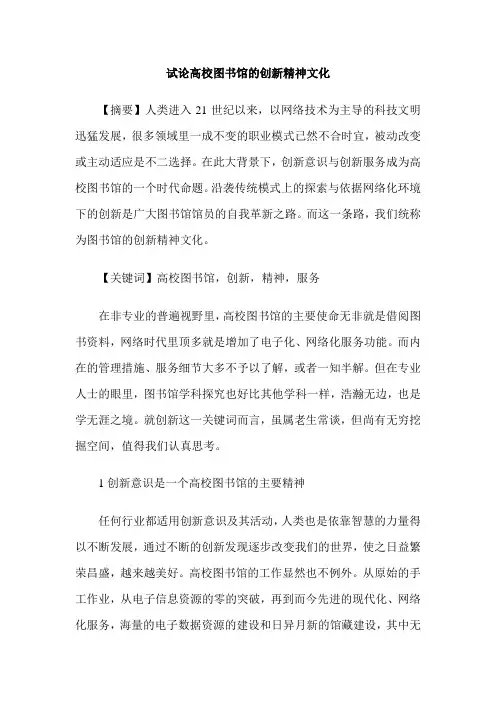 试论高校图书馆的创新精神文化

【摘要】人类进入 21 世纪以来，以网络技术为主导的科技文明迅猛发展，很多领域里一成不变的职业模式已然不合时宜，被动改变或主动适应是不二选择。在此大背景下，创新意识与创新服务成为高校图书馆的一个时代命题。沿袭传统模式上的探索与依据网络化环境下的创新是广大图书馆馆员的自我革新之路。而这一条路，我们统称为图书馆的创新精神文化。

【关键词】高校图书馆，创新，精神，服务

在非专业的普遍视野里，高校图书馆的主要使命无非就是借阅图书资料，网络时代里顶多就是增加了电子化、网络化服务功能。而内在的管理措施、服务细节大多不予以了解，或者一知半解。但在专业人士的眼里，图书馆学科探究也好比其他学科一样，浩瀚无边，也是学无涯之境。就创新这一关键词而言，虽属老生常谈，但尚有无穷挖掘空间，值得我们认真思考。

1 创新意识是一个高校图书馆的主要精神

任何行业都适用创新意识及其活动，人类也是依靠智慧的力量得以不断发展，通过不断的创新发现逐步改变我们的世界，使之日益繁荣昌盛，越来越美好。高校图书馆的工作显然也不例外。从原始的手工作业，从电子信息资源的零的突破，再到而今先进的现代化、网络化服务，海量的电子数据资源的建设和日异月新的馆藏建设，其中无